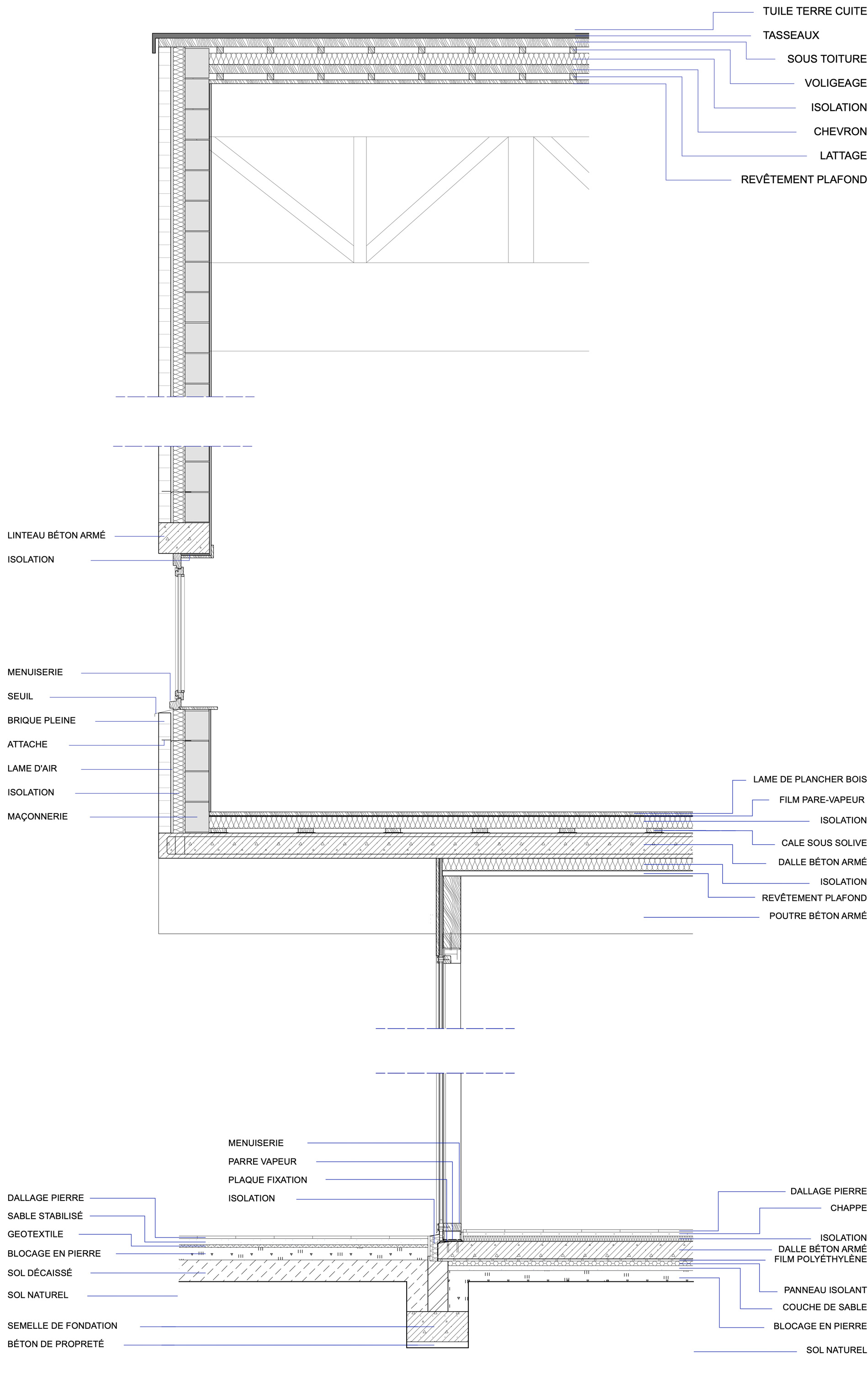 TUILE TERRE CUITE
TASSEAUX
SOUS TOITURE
VOLIGEAGE
ISOLATION
CHEVRON
LATTAGE
REVÊTEMENT PLAFOND

LINTEAU BÉTON ARMÉ
ISOLATION

MENUISERIE
SEUIL
BRIQUE PLEINE
ATTACHE
LAME D'AIR
ISOLATION
MAÇONNERIE

LAME DE PLANCHER BOIS
FILM PARE-VAPEUR
ISOLATION
CALE SOUS SOLIVE
DALLE BÉTON ARMÉ
ISOLATION
REVÊTEMENT PLAFOND
POUTRE BÉTON ARMÉ

MENUISERIE
PARRE VAPEUR
PLAQUE FIXATION
ISOLATION

DALLAGE PIERRE
SABLE STABILISÉ
GEOTEXTILE
BLOCAGE EN PIERRE
SOL DÉCAISSÉ
SOL NATUREL
SEMELLE DE FONDATION
BÉTON DE PROPRETÉ

DALLAGE PIERRE
CHAPPE
ISOLATION
DALLE BÉTON ARMÉ
FILM POLYÉTHYLÈNE
PANNEAU ISOLANT
COUCHE DE SABLE
BLOCAGE EN PIERRE
SOL NATUREL